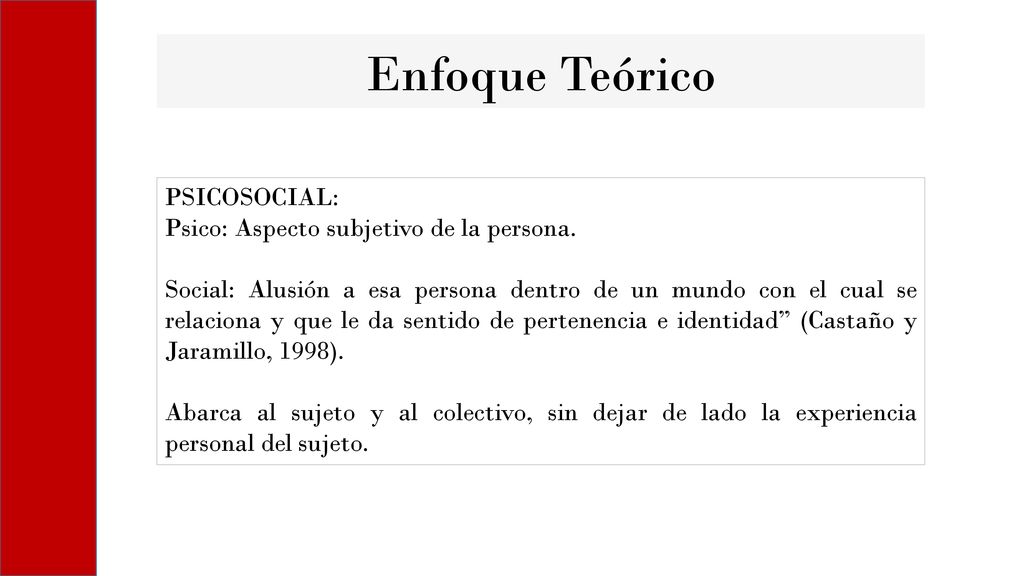 Enfoque Teórico

PSICOSOCIAL:
Psico: Aspecto subjetivo de la persona.

Social: Alusión a esa persona dentro de un mundo con el cual se relaciona y que le da sentido de pertenencia e identidad” (Castaño y Jaramillo, 1998).

Abarca al sujeto y al colectivo, sin dejar de lado la experiencia personal del sujeto.